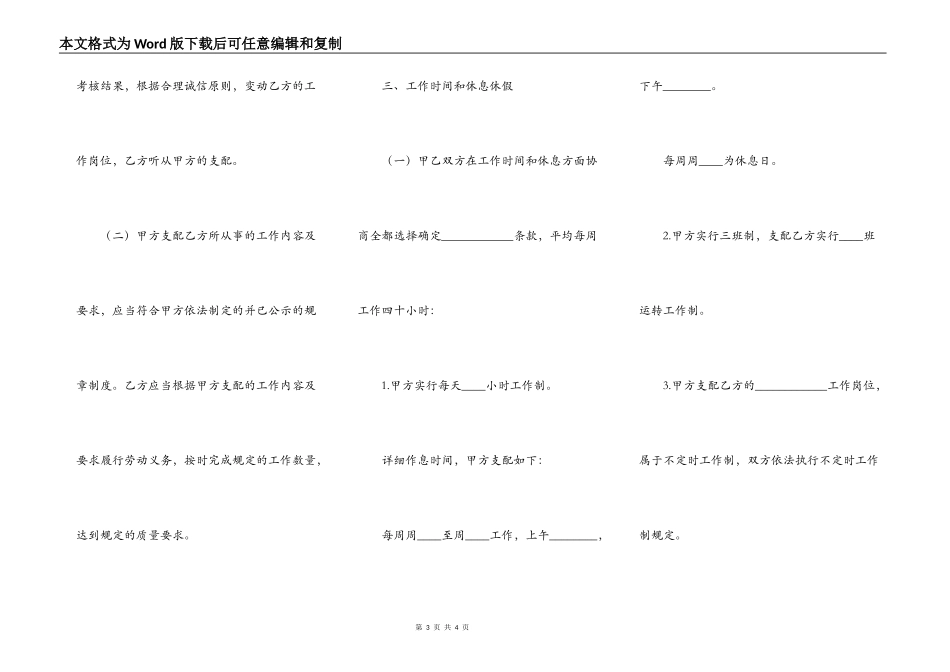 本文格式为Word版下载后可任意编辑和复制

考核结果，根据合理诚信原则，变动乙方的工作岗位，乙方听从甲方的支配。

（二）甲方支配乙方所从事的工作内容及要求，应当符合甲方依法制定的并已公示的规章制度。乙方应当根据甲方支配的工作内容及要求履行劳动义务，按时完成规定的工作数量，达到规定的质量要求。

三、工作时间和休息休假

（一）甲乙双方在工作时间和休息方面协商全都选择确定____________条款，平均每周工作四十小时：

1.甲方实行每天____小时工作制。

详细作息时间，甲方支配如下：

每周周____至周____工作，上午________，下午________。

每周周____为休息日。

2.甲方实行三班制，支配乙方实行____班运转工作制。

3.甲方支配乙方的____________工作岗位，属于不定时工作制，双方依法执行不定时工作制规定。

第 3 页 共 4 页